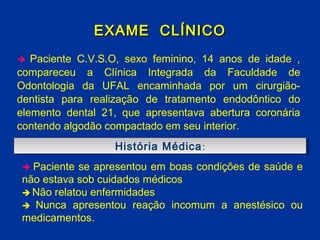 EXAME CLÍNICO

➔ Paciente C.V.S.O, sexo feminino, 14 anos de idade , compareceu a Clínica Integrada da Faculdade de Odontologia da UFAL encaminhada por um cirurgião-dentista para realização de tratamento endodôntico do elemento dental 21, que apresentava abertura coronária contendo algodão compactado em seu interior.

História Médica:

➔ Paciente se apresentou em boas condições de saúde e não estava sob cuidados médicos
➔ Não relatou enfermidades
➔ Nunca apresentou reação incomum a anestésico ou medicamentos.